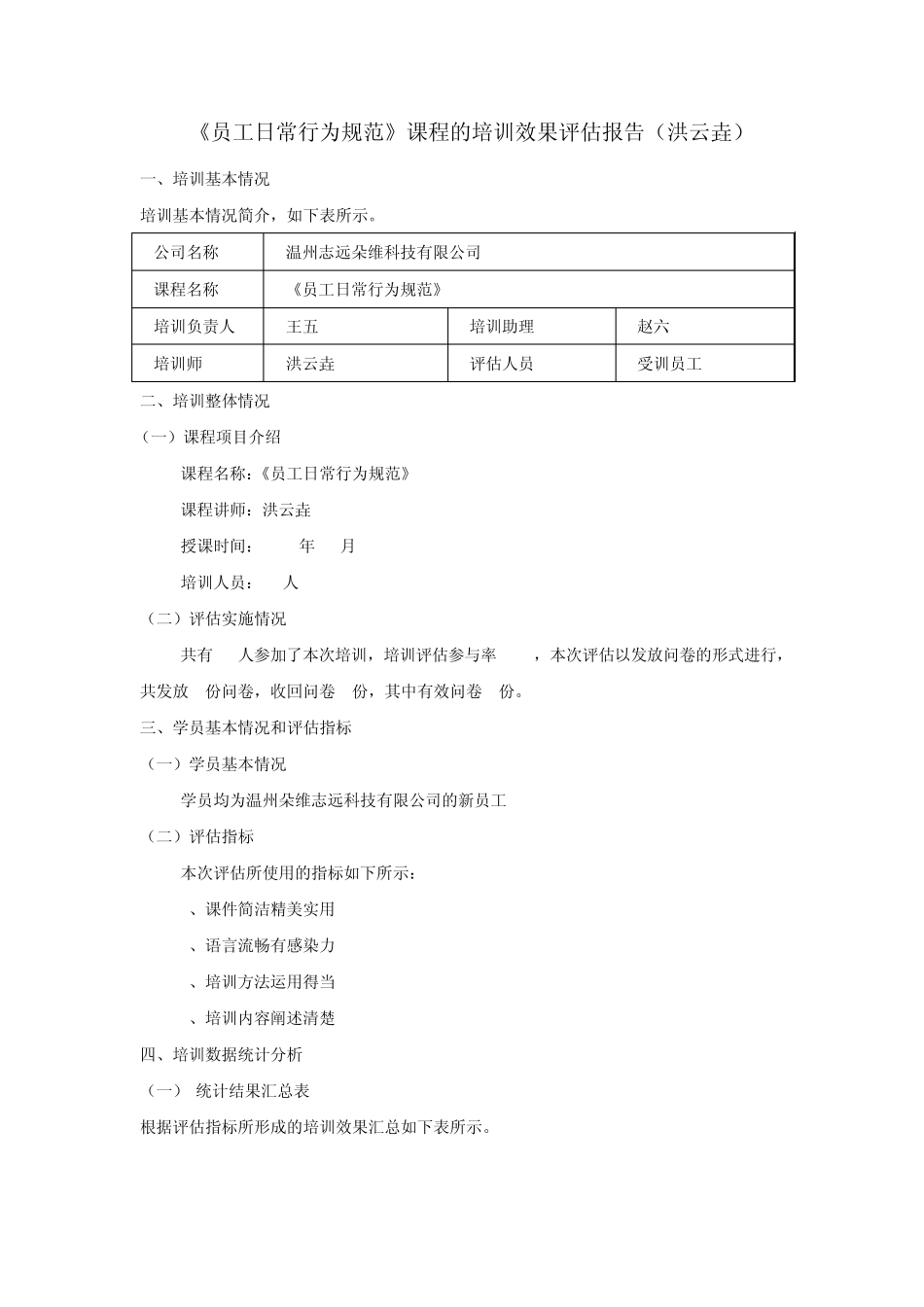 《员工日常行为规范》课程的培训效果评估报告（洪云垚）

一、培训基本情况

培训基本情况简介，如下表所示。

| 公司名称 | 温州志远朵维科技有限公司 | | |
|---|---|---|---|
| 课程名称 | 《员工日常行为规范》 | | |
| 培训负责人 | 王五 | 培训助理 | 赵六 |
| 培训师 | 洪云垚 | 评估人员 | 受训员工 |

二、培训整体情况

（一）课程项目介绍

课程名称：《员工日常行为规范》

课程讲师：洪云垚

授课时间： 年 月

培训人员： 人

（二）评估实施情况

共有 人参加了本次培训，培训评估参与率 ，本次评估以发放问卷的形式进行，共发放 份问卷，收回问卷 份，其中有效问卷 份。

三、学员基本情况和评估指标

（一）学员基本情况

学员均为温州朵维志远科技有限公司的新员工

（二）评估指标

本次评估所使用的指标如下所示：

、课件简洁精美实用

、语言流畅有感染力

、培训方法运用得当

、培训内容阐述清楚

四、培训数据统计分析

（一） 统计结果汇总表

根据评估指标所形成的培训效果汇总如下表所示。